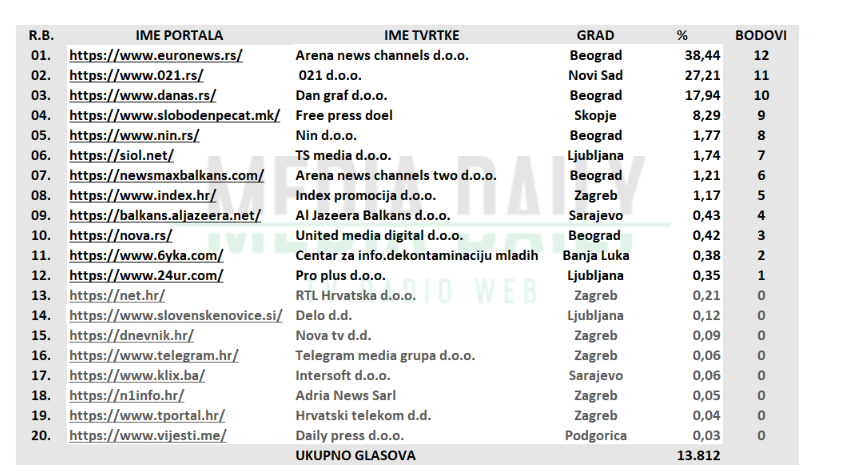 | R.B. | IME PORTALA | IME TVRTKE | GRAD | % | BODOVI |
|---|---|---|---|---|---|
| 01. | https://www.euronews.rs/ | Arena news channels d.o.o. | Beograd | 38,44 | 12 |
| 02. | https://www.021.rs/ | 021 d.o.o. | Novi Sad | 27,21 | 11 |
| 03. | https://www.danas.rs/ | Dan graf d.o.o. | Beograd | 17,94 | 10 |
| 04. | https://www.slobodenpecat.mk/ | Free press doel | Skopje | 8,29 | 9 |
| 05. | https://www.nin.rs/ | Nin d.o.o. | Beograd | 1,77 | 8 |
| 06. | https://siol.net/ | TS media d.o.o. | Ljubljana | 1,74 | 7 |
| 07. | https://newsmaxbalkans.com/ | Arena news channels two d.o.o. | Beograd | 1,21 | 6 |
| 08. | https://www.index.hr/ | Index promocija d.o.o. | Zagreb | 1,17 | 5 |
| 09. | https://balkans.aljazeera.net/ | Al Jazeera Balkans d.o.o. | Sarajevo | 0,43 | 4 |
| 10. | https://nova.rs/ | United media digital d.o.o. | Beograd | 0,42 | 3 |
| 11. | https://www.6yka.com/ | Centar za info.dekontaminaciju mladih | Banja Luka | 0,38 | 2 |
| 12. | https://www.24ur.com/ | Pro plus d.o.o. | Ljubljana | 0,35 | 1 |
| 13. | https://net.hr/ | RTL Hrvatska d.o.o. | Zagreb | 0,21 | 0 |
| 14. | https://www.slovenskenovice.si/ | Delo d.d. | Ljubljana | 0,12 | 0 |
| 15. | https://dnevnik.hr/ | Nova tv d.d. | Zagreb | 0,09 | 0 |
| 16. | https://www.telegram.hr/ | Telegram media grupa d.o.o. | Zagreb | 0,06 | 0 |
| 17. | https://www.klix.ba/ | Intersoft d.o.o. | Sarajevo | 0,06 | 0 |
| 18. | https://n1info.hr/ | Adria News Sarl | Zagreb | 0,05 | 0 |
| 19. | https://www.tportal.hr/ | Hrvatski telekom d.d. | Zagreb | 0,04 | 0 |
| 20. | https://www.vijesti.me/ | Daily press d.o.o. | Podgorica | 0,03 | 0 |
| | | UKUPNO GLASOVA | | 13.812 | |

MEDIA DAILY
TV RADIO WEB